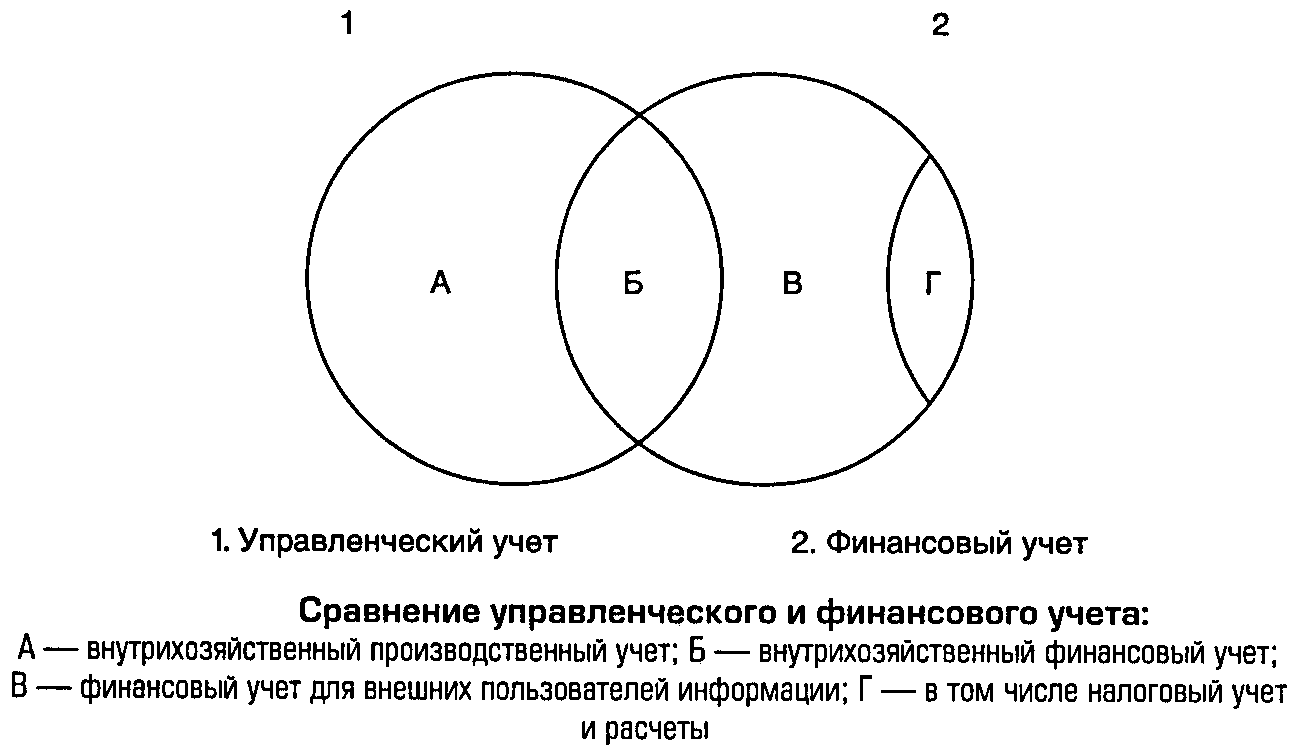 1

2

А

Б

В

Г

1. Управленческий учет

2. Финансовый учет

Сравнение управленческого и финансового учета:
А — внутрихозяйственный производственный учет; Б — внутрихозяйственный финансовый учет; В — финансовый учет для внешних пользователей информации; Г — в том числе налоговый учет и расчеты